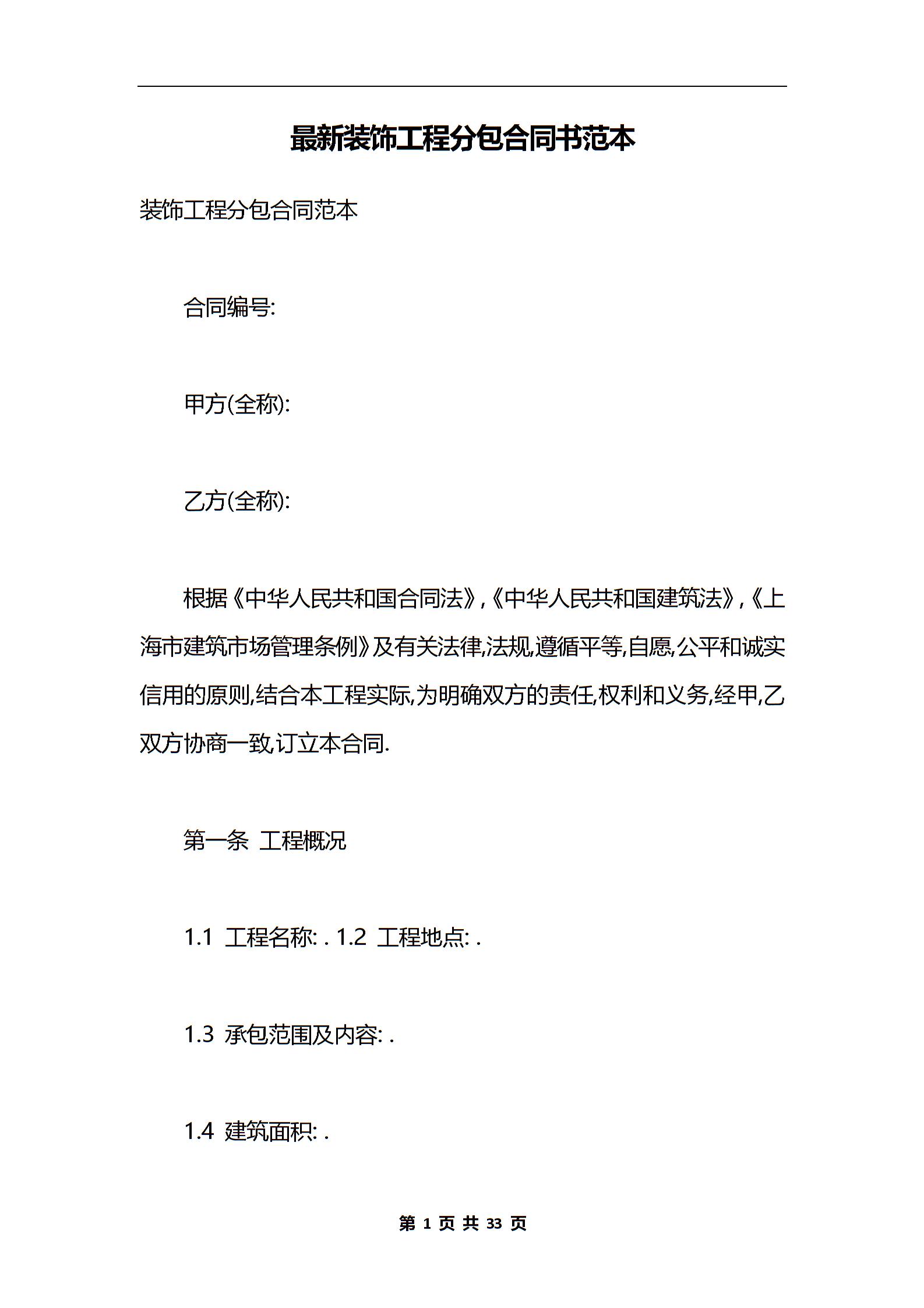 最新装饰工程分包合同书范本

装饰工程分包合同范本

合同编号:

甲方(全称):

乙方(全称):

根据《中华人民共和国合同法》,《中华人民共和国建筑法》,《上海市建筑市场管理条例》及有关法律,法规,遵循平等,自愿,公平和诚实信用的原则,结合本工程实际,为明确双方的责任,权利和义务,经甲,乙双方协商一致,订立本合同.

第一条 工程概况

1.1 工程名称: . 1.2 工程地点: .

1.3 承包范围及内容: .

1.4 建筑面积: .

第 1 页 共 33 页